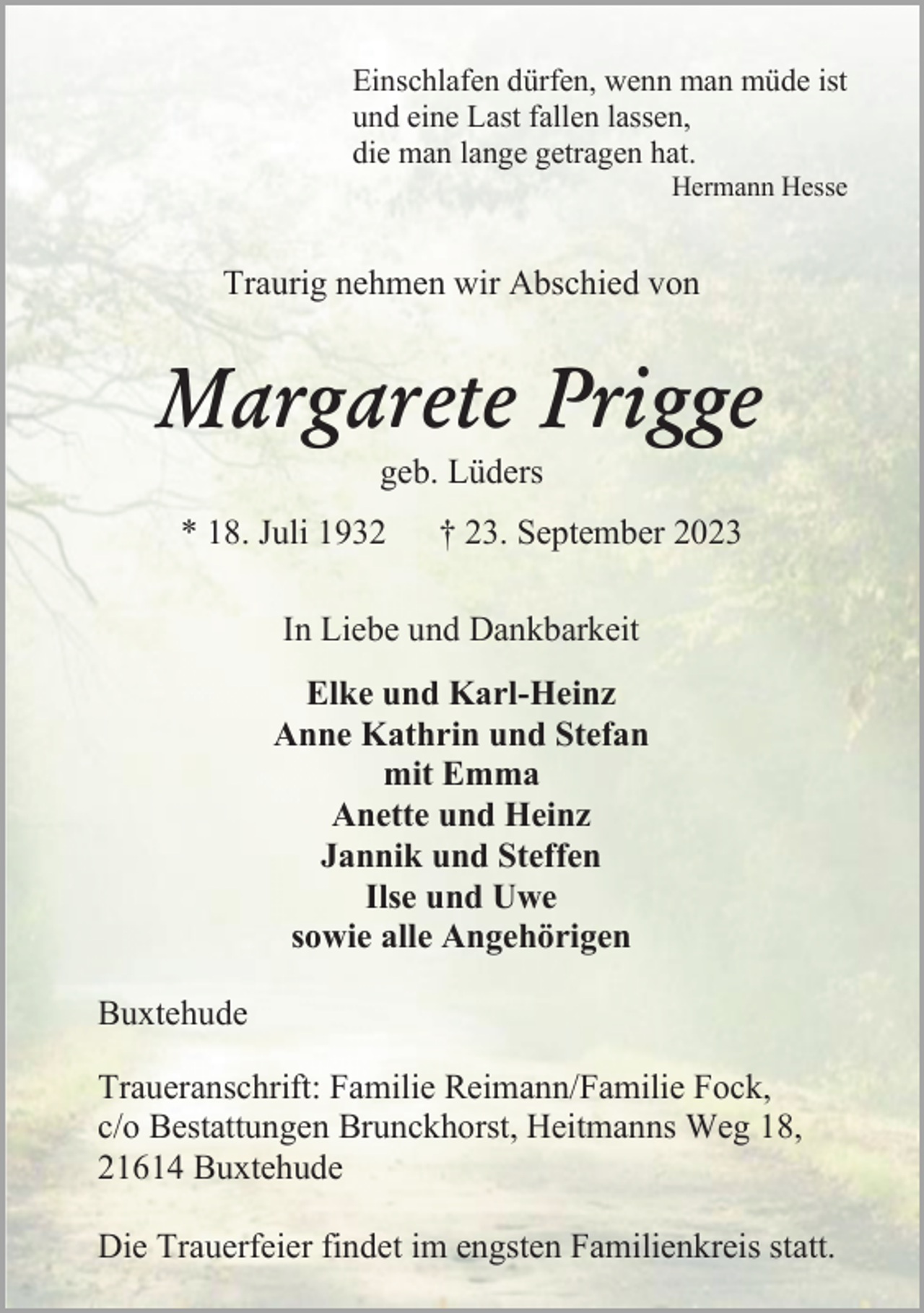 Einschlafen dürfen, wenn man müde ist
und eine Last fallen lassen,
die man lange getragen hat.
Hermann Hesse

Traurig nehmen wir Abschied von

Margarete Prigge
geb. Lüders

* 18. Juli 1932 † 23. September 2023

In Liebe und Dankbarkeit

Elke und Karl-Heinz
Anne Kathrin und Stefan
mit Emma
Anette und Heinz
Jannik und Steffen
Ilse und Uwe
sowie alle Angehörigen

Buxtehude

Traueranschrift: Familie Reimann/Familie Fock,
c/o Bestattungen Brunckhorst, Heitmanns Weg 18,
21614 Buxtehude

Die Trauerfeier findet im engsten Familienkreis statt.